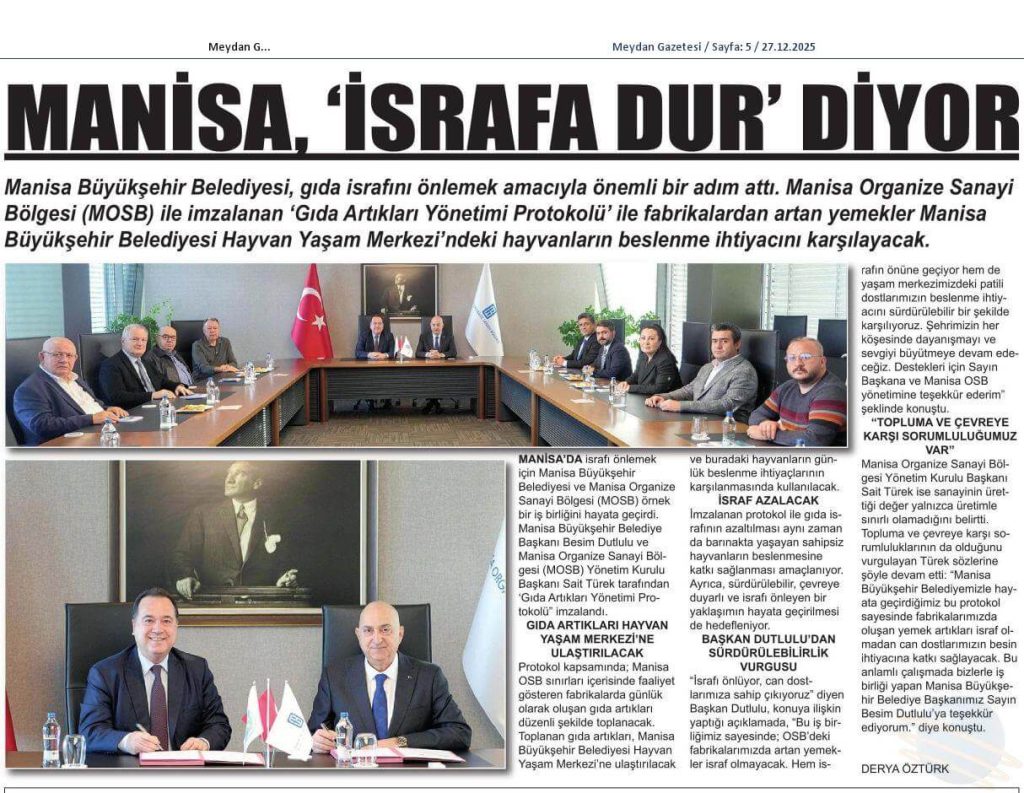 Meydan G...

Meydan Gazetesi / Sayfa: 5 / 27.12.2025

MANİSA, 'İSRAFA DUR' DİYOR

Manisa Büyükşehir Belediyesi, gıda israfını önlemek amacıyla önemli bir adım attı. Manisa Organize Sanayi Bölgesi (MOSB) ile imzalanan 'Gıda Artıkları Yönetimi Protokolü' ile fabrikalardan artan yemekler Manisa Büyükşehir Belediyesi Hayvan Yaşam Merkezi'ndeki hayvanların beslenme ihtiyacını karşılayacak.

MANİSA'DA israfı önlemek için Manisa Büyükşehir Belediyesi ve Manisa Organize Sanayi Bölgesi (MOSB) örnek bir iş birliğini hayata geçirdi. Manisa Büyükşehir Belediye Başkanı Besim Dutlulu ve Manisa Organize Sanayi Bölgesi (MOSB) Yönetim Kurulu Başkanı Sait Türek tarafından 'Gıda Artıkları Yönetimi Protokolü' imzalandı.

GIDA ARTIKLARI HAYVAN YAŞAM MERKEZİ'NE ULAŞTIRILACAK

Protokol kapsamında; Manisa OSB sınırları içerisinde faaliyet gösteren fabrikalarda günlük olarak oluşan gıda artıkları düzenli şekilde toplanacak. Toplanan gıda artıkları, Manisa Büyükşehir Belediyesi Hayvan Yaşam Merkezi'ne ulaştırılacak ve buradaki hayvanların günlük beslenme ihtiyaçlarının karşılanmasında kullanılacak.

İSRAF AZALACAK

İmzalanan protokol ile gıda israfının azaltılması aynı zaman da barınakta yaşayan sahipsiz hayvanların beslenmesine katkı sağlanması amaçlanıyor. Ayrıca, sürdürülebilir, çevreye duyarlı ve israfı önleyen bir yaklaşımın hayata geçirilmesi de hedefleniyor.

BAŞKAN DUTLULU'DAN SÜRDÜRÜLEBİLİRLİK VURGUSU

"İsrafı önlüyor, can dostlarımıza sahip çıkıyoruz" diyen Başkan Dutlulu, konuya ilişkin yaptığı açıklamada, "Bu iş birliğimiz sayesinde; OSB'deki fabrikalarımızda artan yemekler israf olmayacak. Hem israfın önüne geçiyor hem de yaşam merkezimizdeki patili dostlarımızın beslenme ihtiyacını sürdürülebilir bir şekilde karşılıyoruz. Şehrimizin her köşesinde dayanışmayı ve sevgiyi büyütmeye devam edeceğiz. Destekleri için Sayın Başkana ve Manisa OSB yönetimine teşekkür ederim" şeklinde konuştu.

"TOPLUMA VE ÇEVREYE KARŞI SORUMLULUĞUMUZ VAR"

Manisa Organize Sanayi Bölgesi Yönetim Kurulu Başkanı Sait Türek ise sanayinin ürettiği değer yalnızca üretimle sınırlı olamadığını belirtti. Topluma ve çevreye karşı sorumluluklarının da olduğunu vurgulayan Türek sözlerine şöyle devam etti: "Manisa Büyükşehir Belediyemizle hayata geçirdiğimiz bu protokol sayesinde fabrikalarımızda oluşan yemek artıkları israf olmadan can dostlarımızın besin ihtiyacına katkı sağlayacak. Bu anlamlı çalışmada bizlerle iş birliği yapan Manisa Büyükşehir Belediye Başkanımız Sayın Besim Dutlulu'ya teşekkür ediyorum." diye konuştu.

DERYA ÖZTÜRK